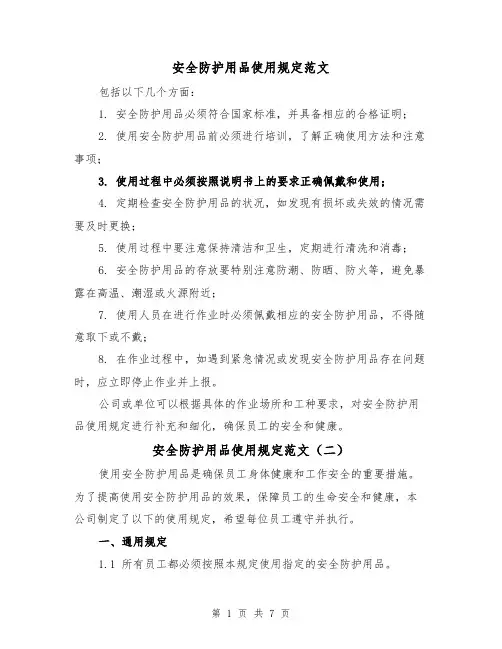 安全防护用品使用规定范文

包括以下几个方面：

1. 安全防护用品必须符合国家标准，并具备相应的合格证明；

2. 使用安全防护用品前必须进行培训，了解正确使用方法和注意事项；

3. 使用过程中必须按照说明书上的要求正确佩戴和使用；

4. 定期检查安全防护用品的状况，如发现有损坏或失效的情况需要及时更换；

5. 使用过程中要注意保持清洁和卫生，定期进行清洗和消毒；

6. 安全防护用品的存放要特别注意防潮、防晒、防火等，避免暴露在高温、潮湿或火源附近；

7. 使用人员在进行作业时必须佩戴相应的安全防护用品，不得随意取下或不戴；

8. 在作业过程中，如遇到紧急情况或发现安全防护用品存在问题时，应立即停止作业并上报。

公司或单位可以根据具体的作业场所和工种要求，对安全防护用品使用规定进行补充和细化，确保员工的安全和健康。

安全防护用品使用规定范文（二）

使用安全防护用品是确保员工身体健康和工作安全的重要措施。为了提高使用安全防护用品的效果，保障员工的生命安全和健康，本公司制定了以下的使用规定，希望每位员工遵守并执行。

一、通用规定

1.1 所有员工都必须按照本规定使用指定的安全防护用品。

第 1 页 共 7 页